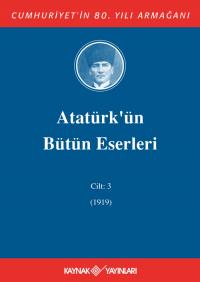 CUMHURİYET'İN 80. YILI ARMAĞANI

Atatürk'ün Bütün Eserleri

Cilt: 3

(1919)

KAYNAK YAYINLARI